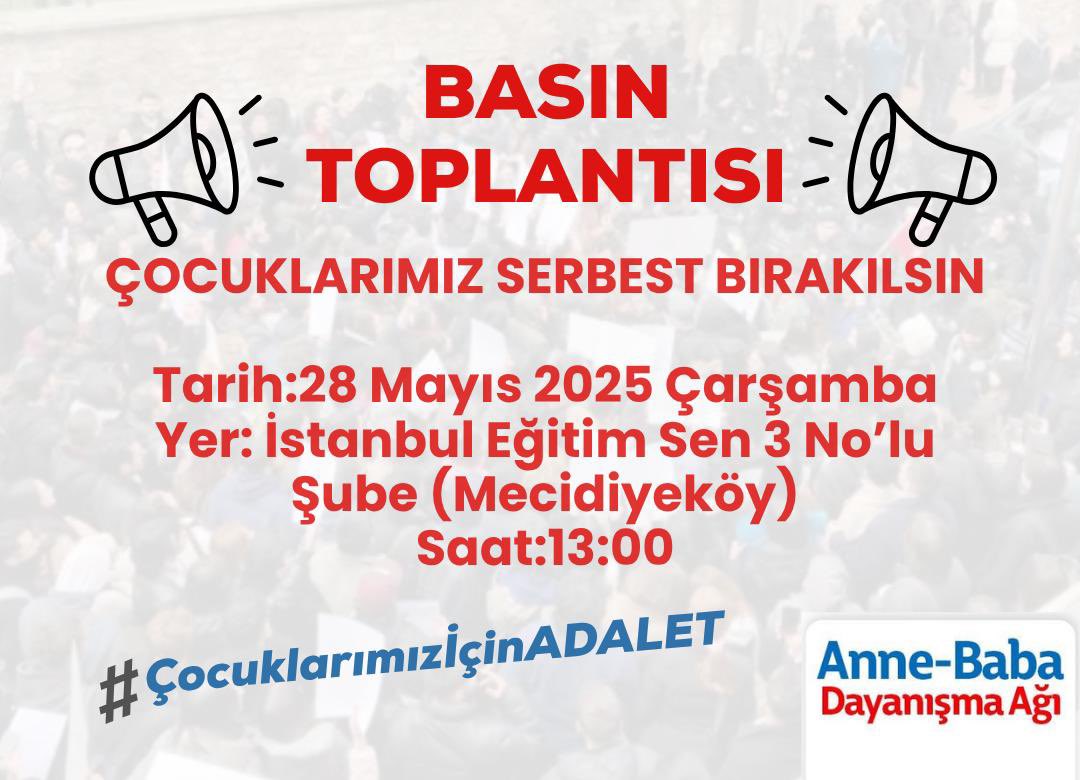 BASIN TOPLANTISI

ÇOCUKLARIMIZ SERBEST BIRAKILSIN

Tarih:28 Mayıs 2025 Çarşamba
Yer: İstanbul Eğitim Sen 3 No'lu Şube (Mecidiyeköy)
Saat:13:00

#ÇocuklarımızİçinADALET

Anne-Baba
Dayanışma Ağı